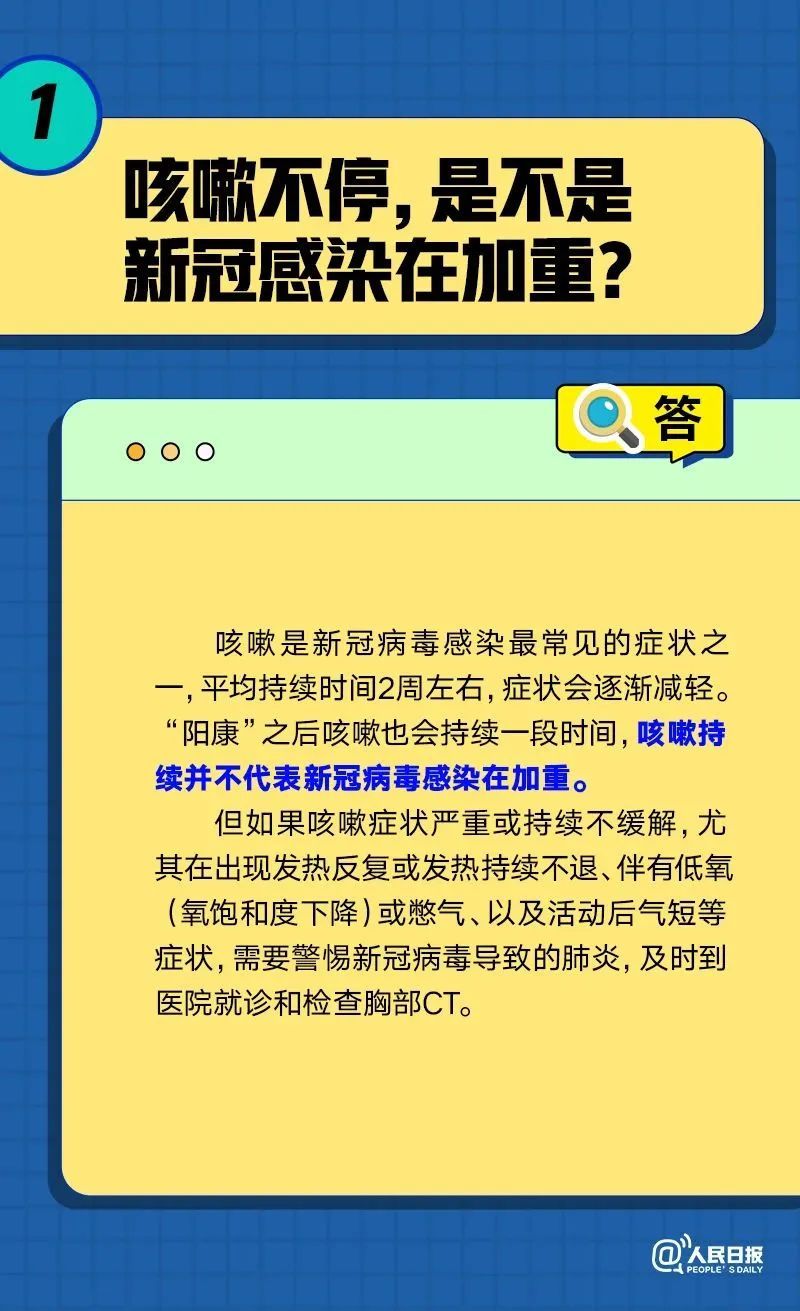 1

咳嗽不停，是不是新冠感染在加重？

答

咳嗽是新冠病毒感染最常见的症状之一，平均持续时间2周左右，症状会逐渐减轻。“阳康”之后咳嗽也会持续一段时间，咳嗽持续并不代表新冠病毒感染在加重。

但如果咳嗽症状严重或持续不缓解，尤其在出现发热反复或发热持续不退、伴有低氧（氧饱和度下降）或憋气、以及活动后气短等症状，需要警惕新冠病毒导致的肺炎，及时到医院就诊和检查胸部CT。

@人民日报 PEOPLE'S DAILY